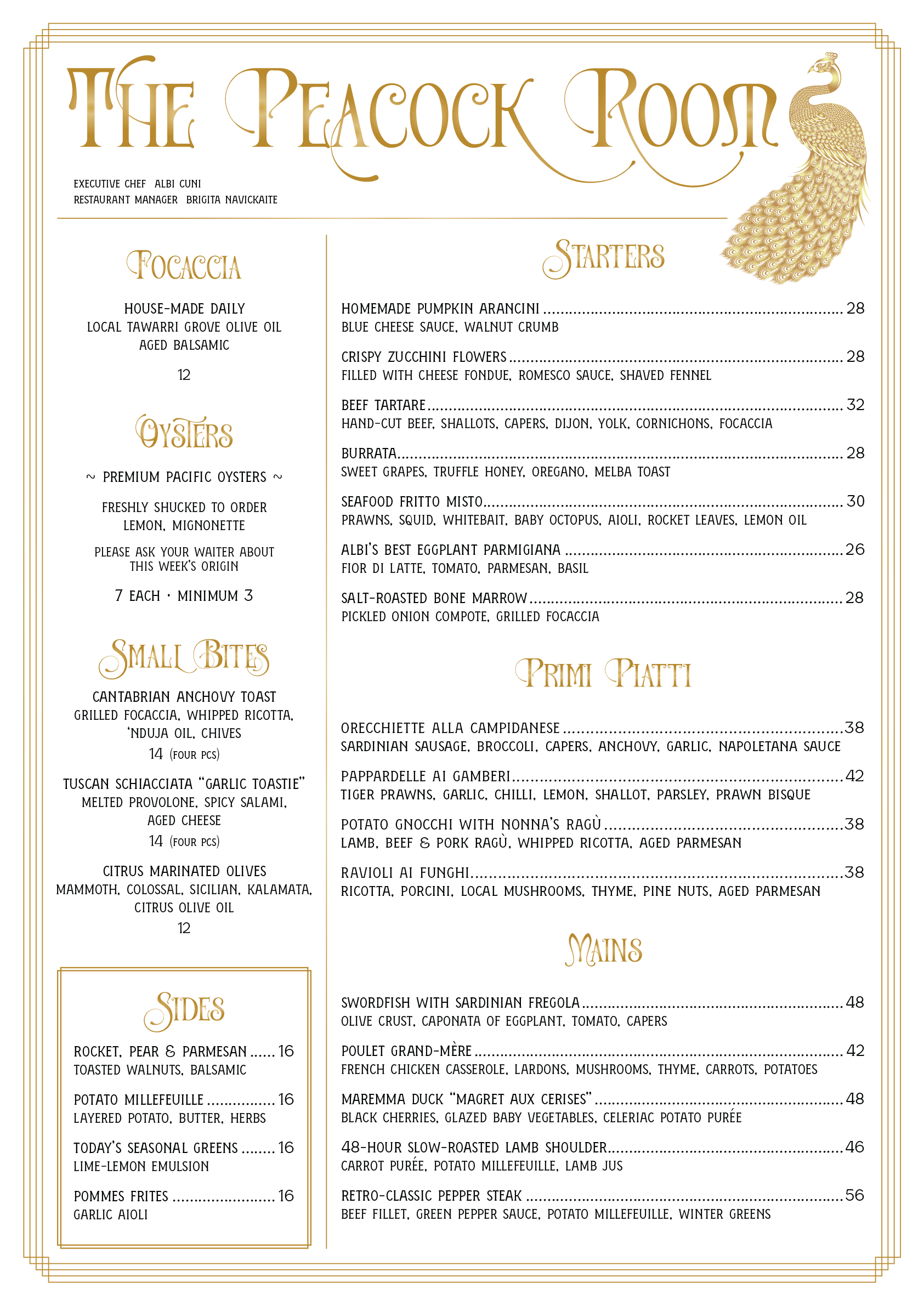 THE PEACOCK ROOM

EXECUTIVE CHEF ALBI CUNI
RESTAURANT MANAGER BRIGITA NAVICKAITE

FOCACCIA

HOUSE-MADE DAILY
LOCAL TAWARRI GROVE OLIVE OIL
AGED BALSAMIC

12

OYSTERS

~ PREMIUM PACIFIC OYSTERS ~

FRESHLY SHUCKED TO ORDER
LEMON, MIGNONETTE

PLEASE ASK YOUR WAITER ABOUT THIS WEEK'S ORIGIN

7 EACH · MINIMUM 3

SMALL BITES

CANTABRIAN ANCHOVY TOAST
GRILLED FOCACCIA, WHIPPED RICOTTA, 'NDUJA OIL, CHIVES
14 (FOUR PCS)

TUSCAN SCHIACCIATA "GARLIC TOASTIE"
MELTED PROVOLONE, SPICY SALAMI, AGED CHEESE
14 (FOUR PCS)

CITRUS MARINATED OLIVES
MAMMOTH, COLOSSAL, SICILIAN, KALAMATA, CITRUS OLIVE OIL
12

SIDES

ROCKET, PEAR & PARMESAN ...... 16
TOASTED WALNUTS, BALSAMIC

POTATO MILLEFEUILLE ................ 16
LAYERED POTATO, BUTTER, HERBS

TODAY'S SEASONAL GREENS ........ 16
LIME-LEMON EMULSION

POMMES FRITES ........................ 16
GARLIC AIOLI

STARTERS

HOMEMADE PUMPKIN ARANCINI ........ 28
BLUE CHEESE SAUCE, WALNUT CRUMB

CRISPY ZUCCHINI FLOWERS ........ 28
FILLED WITH CHEESE FONDUE, ROMESCO SAUCE, SHAVED FENNEL

BEEF TARTARE ........ 32
HAND-CUT BEEF, SHALLOTS, CAPERS, DIJON, YOLK, CORNICHONS, FOCACCIA

BURRATA ........ 28
SWEET GRAPES, TRUFFLE HONEY, OREGANO, MELBA TOAST

SEAFOOD FRITTO MISTO ........ 30
PRAWNS, SQUID, WHITEBAIT, BABY OCTOPUS, AIOLI, ROCKET LEAVES, LEMON OIL

ALBI'S BEST EGGPLANT PARMIGIANA ........ 26
FIOR DI LATTE, TOMATO, PARMESAN, BASIL

SALT-ROASTED BONE MARROW ........ 28
PICKLED ONION COMPOTE, GRILLED FOCACCIA

PRIMI PIATTI

ORECCHIETTE ALLA CAMPIDANESE ........ 38
SARDINIAN SAUSAGE, BROCCOLI, CAPERS, ANCHOVY, GARLIC, NAPOLETANA SAUCE

PAPPARDELLE AI GAMBERI ........ 42
TIGER PRAWNS, GARLIC, CHILLI, LEMON, SHALLOT, PARSLEY, PRAWN BISQUE

POTATO GNOCCHI WITH NONNA'S RAGÙ ........ 38
LAMB, BEEF & PORK RAGÙ, WHIPPED RICOTTA, AGED PARMESAN

RAVIOLI AI FUNGHI ........ 38
RICOTTA, PORCINI, LOCAL MUSHROOMS, THYME, PINE NUTS, AGED PARMESAN

MAINS

SWORDFISH WITH SARDINIAN FREGOLA ........ 48
OLIVE CRUST, CAPONATA OF EGGPLANT, TOMATO, CAPERS

POULET GRAND-MÈRE ........ 42
FRENCH CHICKEN CASSEROLE, LARDONS, MUSHROOMS, THYME, CARROTS, POTATOES

MAREMMA DUCK "MAGRET AUX CERISES" ........ 48
BLACK CHERRIES, GLAZED BABY VEGETABLES, CELERIAC POTATO PURÉE

48-HOUR SLOW-ROASTED LAMB SHOULDER ........ 46
CARROT PURÉE, POTATO MILLEFEUILLE, LAMB JUS

RETRO-CLASSIC PEPPER STEAK ........ 56
BEEF FILLET, GREEN PEPPER SAUCE, POTATO MILLEFEUILLE, WINTER GREENS